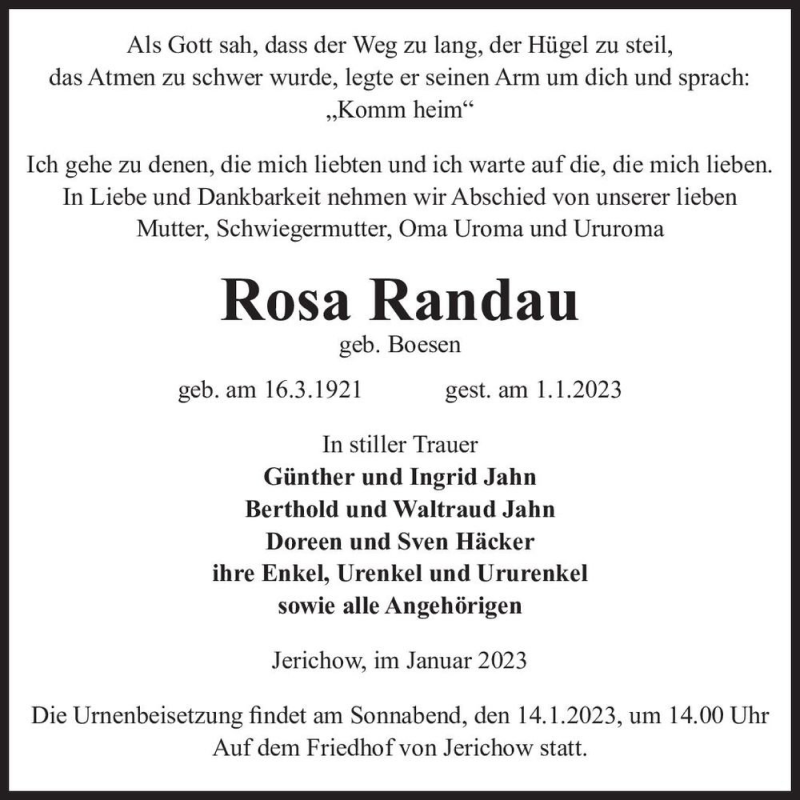 Als Gott sah, dass der Weg zu lang, der Hügel zu steil, das Atmen zu schwer wurde, legte er seinen Arm um dich und sprach: „Komm heim“

Ich gehe zu denen, die mich liebten und ich warte auf die, die mich lieben. In Liebe und Dankbarkeit nehmen wir Abschied von unserer lieben Mutter, Schwiegermutter, Oma Uroma und Ururoma

Rosa Randau

geb. Boesen

geb. am 16.3.1921 gest. am 1.1.2023

In stiller Trauer
Günther und Ingrid Jahn
Berthold und Waltraud Jahn
Doreen und Sven Häcker
ihre Enkel, Urenkel und Ururenkel
sowie alle Angehörigen

Jerichow, im Januar 2023

Die Urnenbeisetzung findet am Sonnabend, den 14.1.2023, um 14.00 Uhr Auf dem Friedhof von Jerichow statt.